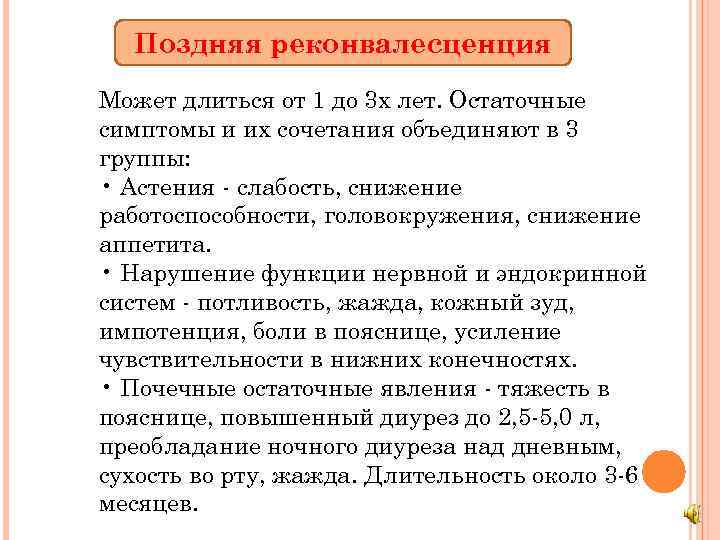 Поздняя реконвалесценция

Может длиться от 1 до 3х лет. Остаточные симптомы и их сочетания объединяют в 3 группы:
• Астения - слабость, снижение работоспособности, головокружения, снижение аппетита.
• Нарушение функции нервной и эндокринной систем - потливость, жажда, кожный зуд, импотенция, боли в пояснице, усиление чувствительности в нижних конечностях.
• Почечные остаточные явления - тяжесть в пояснице, повышенный диурез до 2,5-5,0 л, преобладание ночного диуреза над дневным, сухость во рту, жажда. Длительность около 3-6 месяцев.